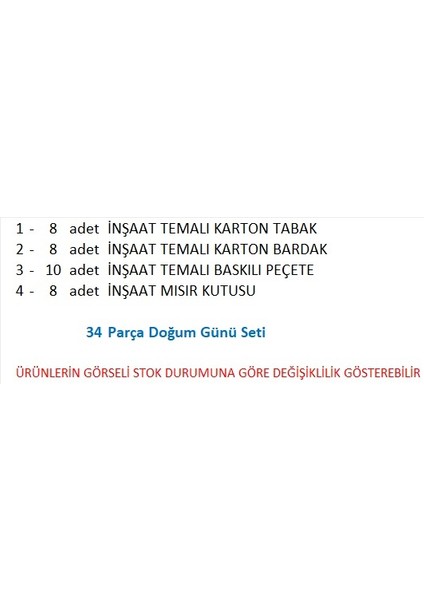 1 - 8 adet İNŞAAT TEMALI KARTON TABAK
2 - 8 adet İNŞAAT TEMALI KARTON BARDAK
3 - 10 adet İNŞAAT TEMALI BASKILI PEÇETE
4 - 8 adet İNŞAAT MISIR KUTUSU

34 Parça Doğum Günü Seti

ÜRÜNLERİN GÖRSELİ STOK DURUMUNA GÖRE DEĞİŞİKLİLİK GÖSTEREBİLİR